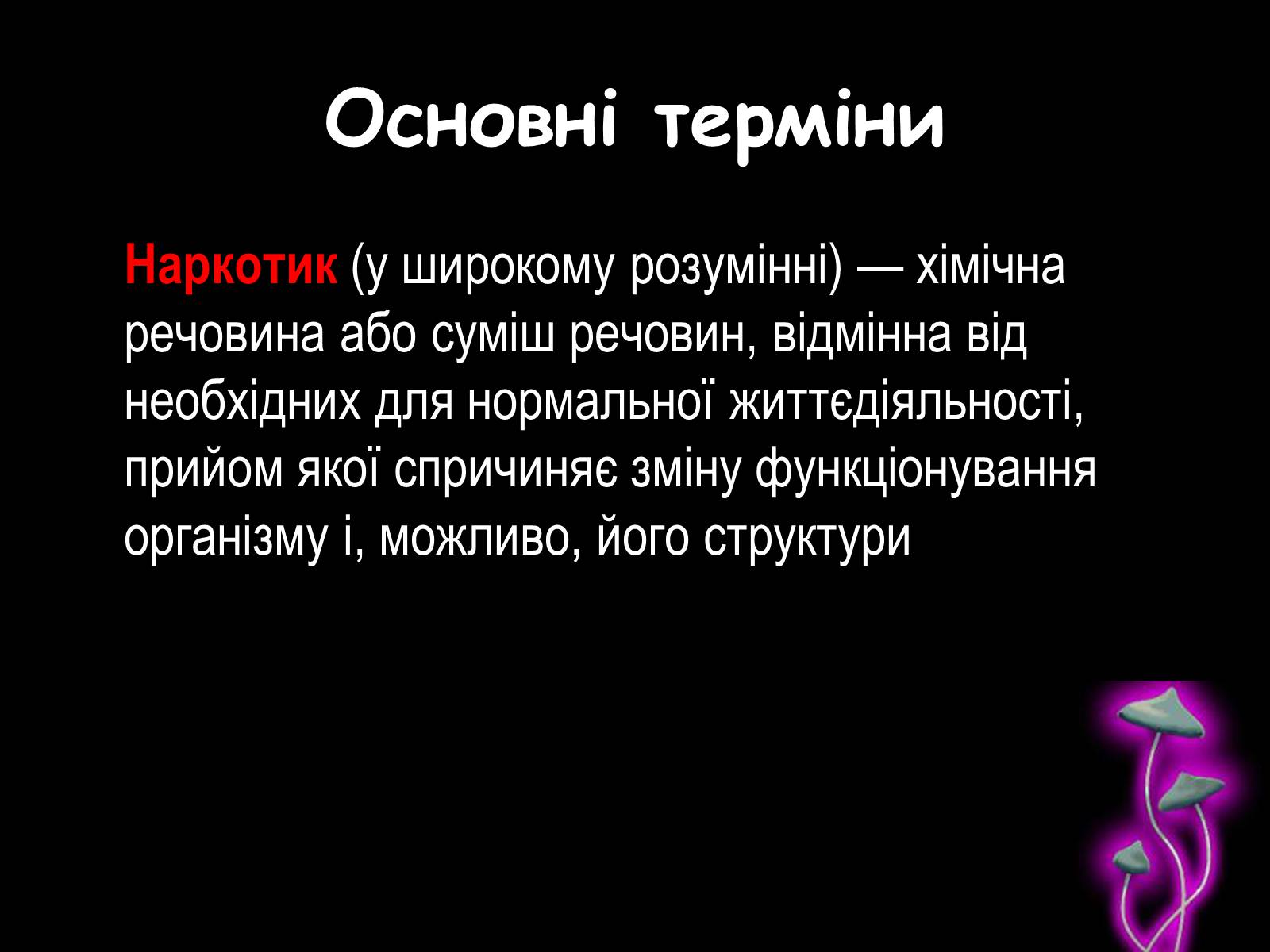 Основні терміни

Наркотик (у широкому розумінні) — хімічна речовина або суміш речовин, відмінна від необхідних для нормальної життєдіяльності, прийом якої спричиняє зміну функціонування організму і, можливо, його структури